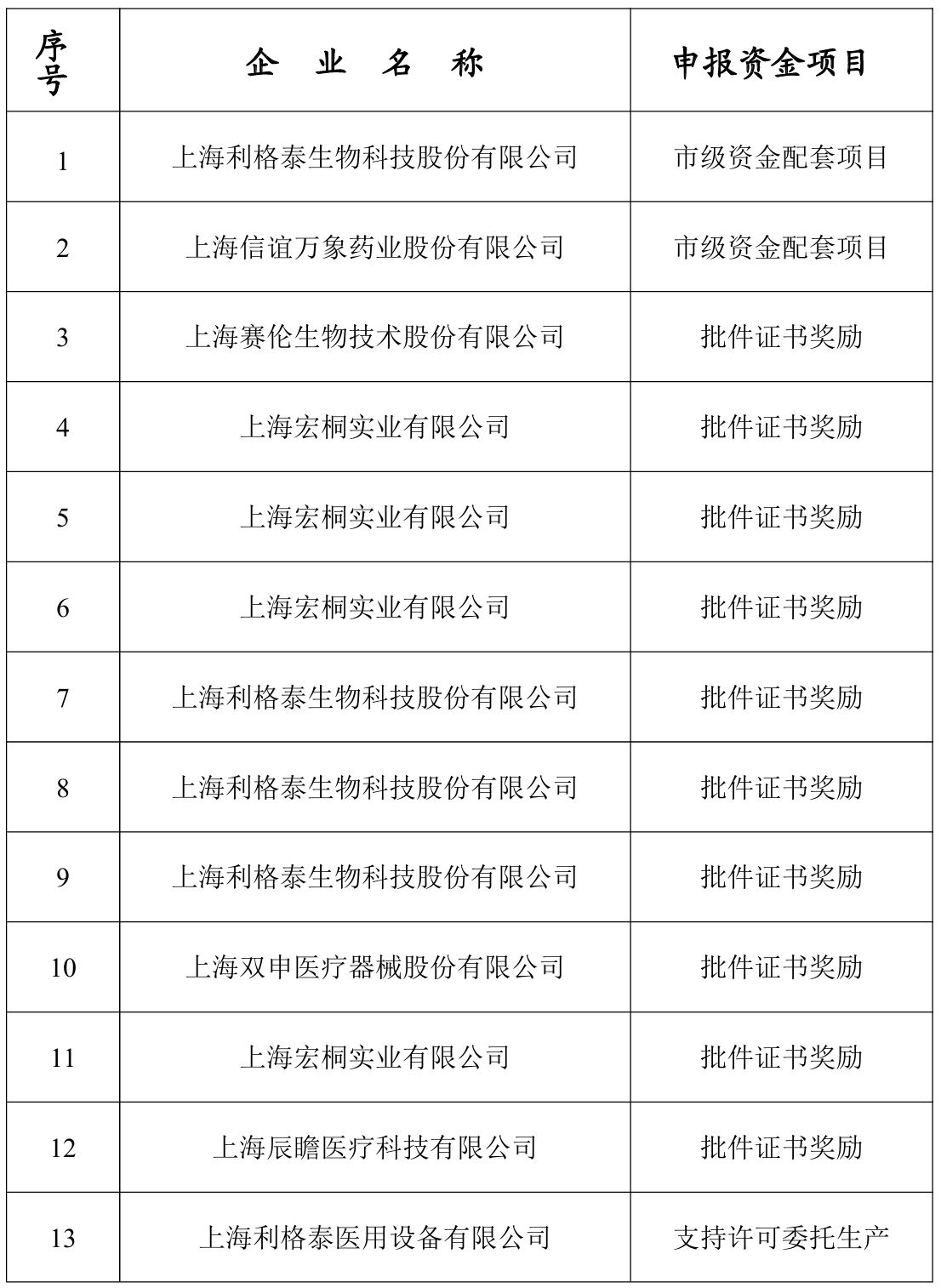 | 序号 | 企 业 名 称 | 申报资金项目 |
|---|---|---|
| 1 | 上海利格泰生物科技股份有限公司 | 市级资金配套项目 |
| 2 | 上海信谊万象药业股份有限公司 | 市级资金配套项目 |
| 3 | 上海赛伦生物技术股份有限公司 | 批件证书奖励 |
| 4 | 上海宏桐实业有限公司 | 批件证书奖励 |
| 5 | 上海宏桐实业有限公司 | 批件证书奖励 |
| 6 | 上海宏桐实业有限公司 | 批件证书奖励 |
| 7 | 上海利格泰生物科技股份有限公司 | 批件证书奖励 |
| 8 | 上海利格泰生物科技股份有限公司 | 批件证书奖励 |
| 9 | 上海利格泰生物科技股份有限公司 | 批件证书奖励 |
| 10 | 上海双申医疗器械股份有限公司 | 批件证书奖励 |
| 11 | 上海宏桐实业有限公司 | 批件证书奖励 |
| 12 | 上海辰瞻医疗科技有限公司 | 批件证书奖励 |
| 13 | 上海利格泰医用设备有限公司 | 支持许可委托生产 |